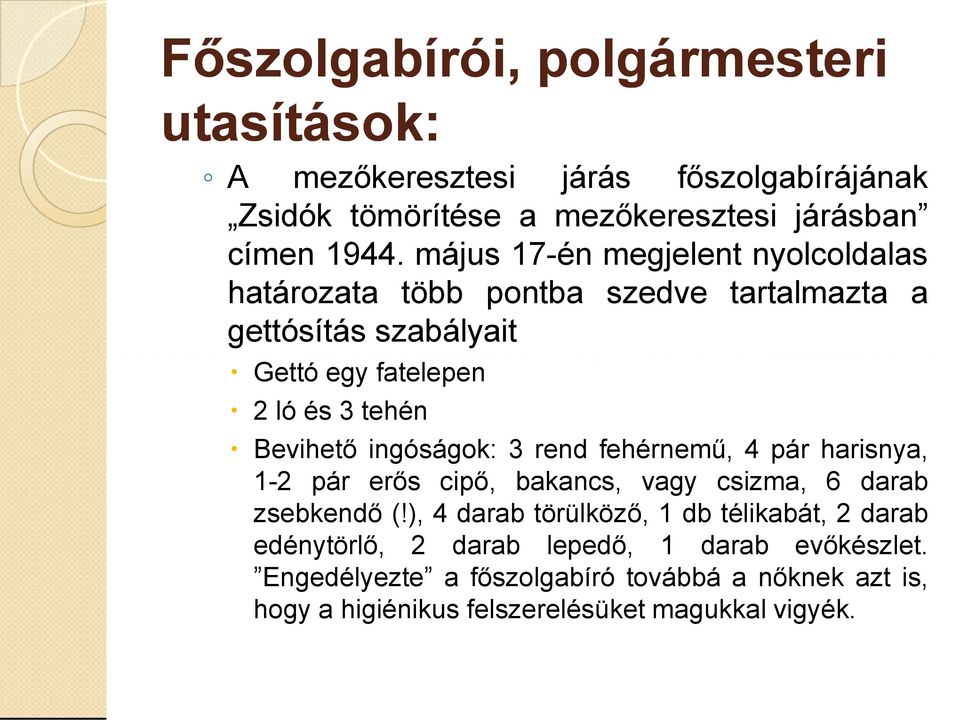 Főszolgabírói, polgármesteri utasítások:

◦ A mezőkeresztesi járás főszolgabírájának „Zsidók tömörítése a mezőkeresztesi járásban” címen 1944. május 17-én megjelent nyolcoldalas határozata több pontba szedve tartalmazta a gettósítás szabályait

• Gettó egy fatelepen

• 2 ló és 3 tehén

• Bevihető ingóságok: 3 rend fehérnemű, 4 pár harisnya, 1-2 pár erős cipő, bakancs, vagy csizma, 6 darab zsebkendő (!), 4 darab törülköző, 1 db télikabát, 2 darab edénytörlő, 2 darab lepedő, 1 darab evőkészlet. ”Engedélyezte” a főszolgabíró továbbá a nőknek azt is, hogy a higiénikus felszerelésüket magukkal vigyék.